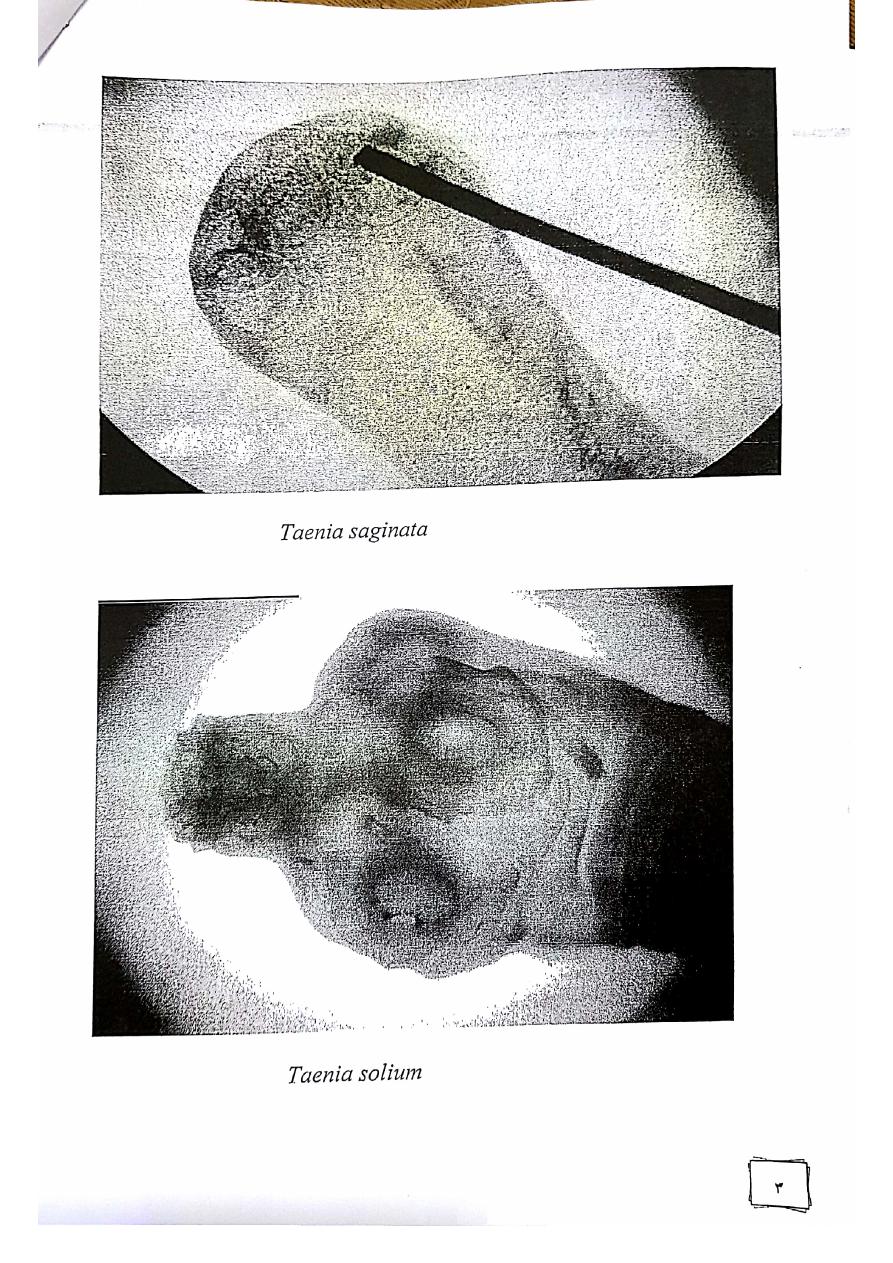 Taenia saginata

Taenia solium

٣